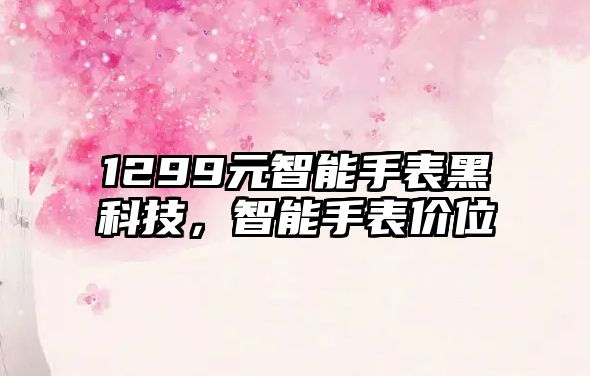 1299元智能手表黑科技，智能手表价位